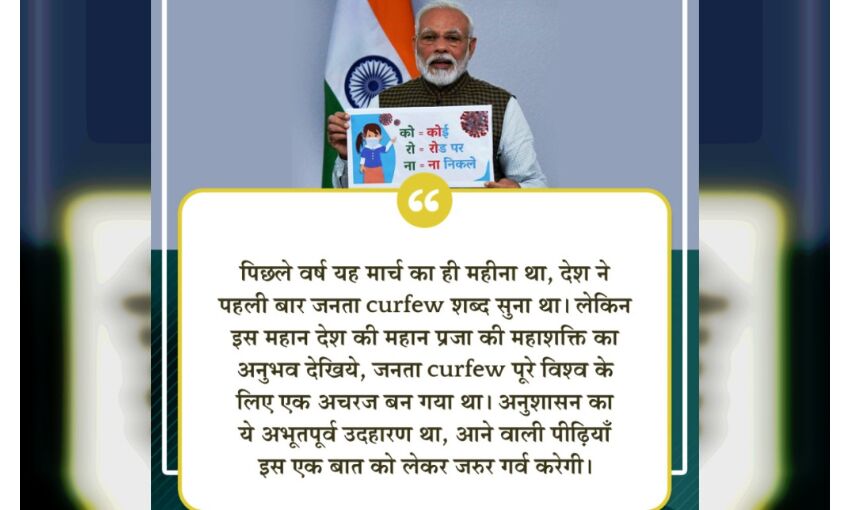 को = कोई
रो = रोड पर
ना = ना निकले

“

पिछले वर्ष यह मार्च का ही महीना था, देश ने पहली बार जनता curfew शब्द सुना था। लेकिन इस महान देश की महान प्रजा की महाशक्ति का अनुभव देखिये, जनता curfew पूरे विश्व के लिए एक अचरज बन गया था। अनुशासन का ये अभूतपूर्व उदहारण था, आने वाली पीढ़ियाँ इस एक बात को लेकर जरुर गर्व करेगी।